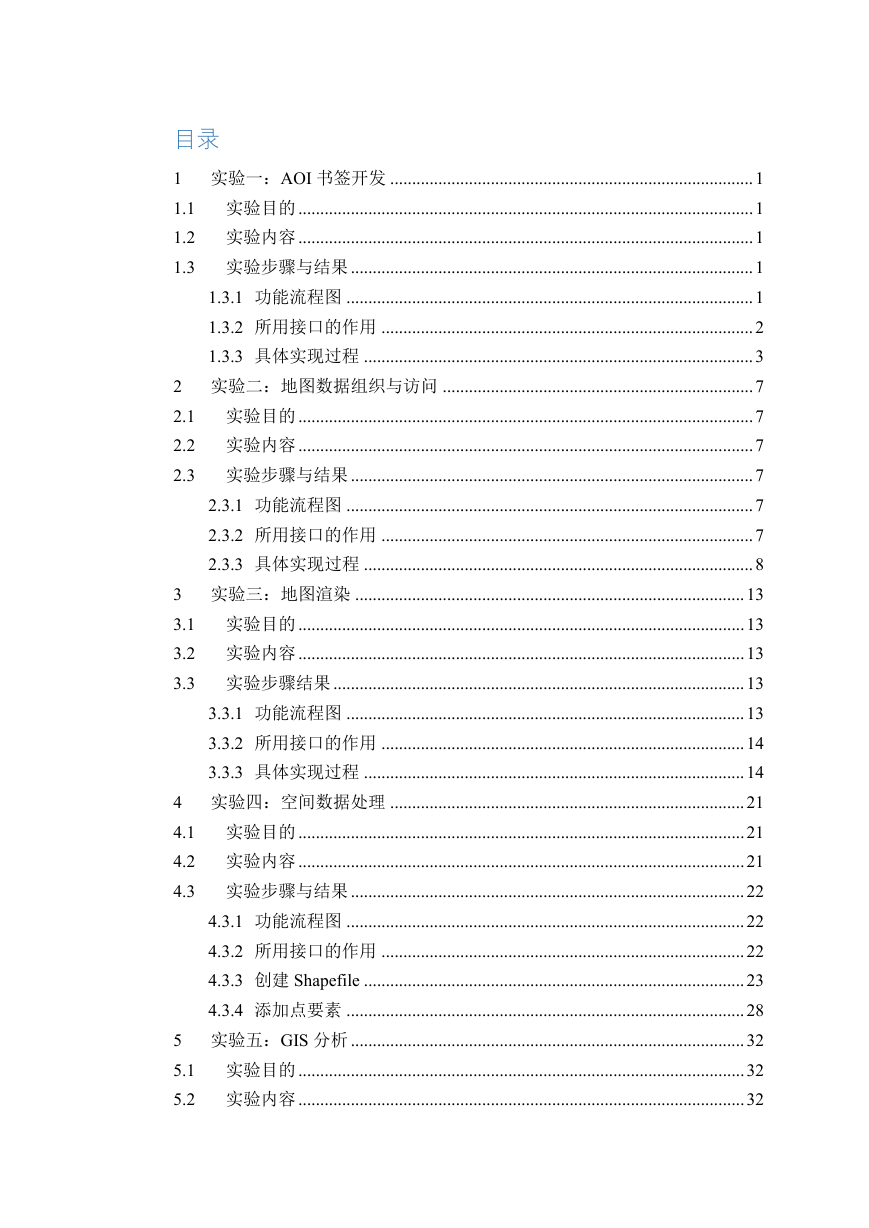 目录

1 实验一：AOI 书签开发 ........ 1
1.1 实验目的 ........ 1
1.2 实验内容 ........ 1
1.3 实验步骤与结果 ........ 1
1.3.1 功能流程图 ........ 1
1.3.2 所用接口的作用 ........ 2
1.3.3 具体实现过程 ........ 3
2 实验二：地图数据组织与访问 ........ 7
2.1 实验目的 ........ 7
2.2 实验内容 ........ 7
2.3 实验步骤与结果 ........ 7
2.3.1 功能流程图 ........ 7
2.3.2 所用接口的作用 ........ 7
2.3.3 具体实现过程 ........ 8
3 实验三：地图渲染 ........ 13
3.1 实验目的 ........ 13
3.2 实验内容 ........ 13
3.3 实验步骤结果 ........ 13
3.3.1 功能流程图 ........ 13
3.3.2 所用接口的作用 ........ 14
3.3.3 具体实现过程 ........ 14
4 实验四：空间数据处理 ........ 21
4.1 实验目的 ........ 21
4.2 实验内容 ........ 21
4.3 实验步骤与结果 ........ 22
4.3.1 功能流程图 ........ 22
4.3.2 所用接口的作用 ........ 22
4.3.3 创建 Shapefile ........ 23
4.3.4 添加点要素 ........ 28
5 实验五：GIS 分析 ........ 32
5.1 实验目的 ........ 32
5.2 实验内容 ........ 32